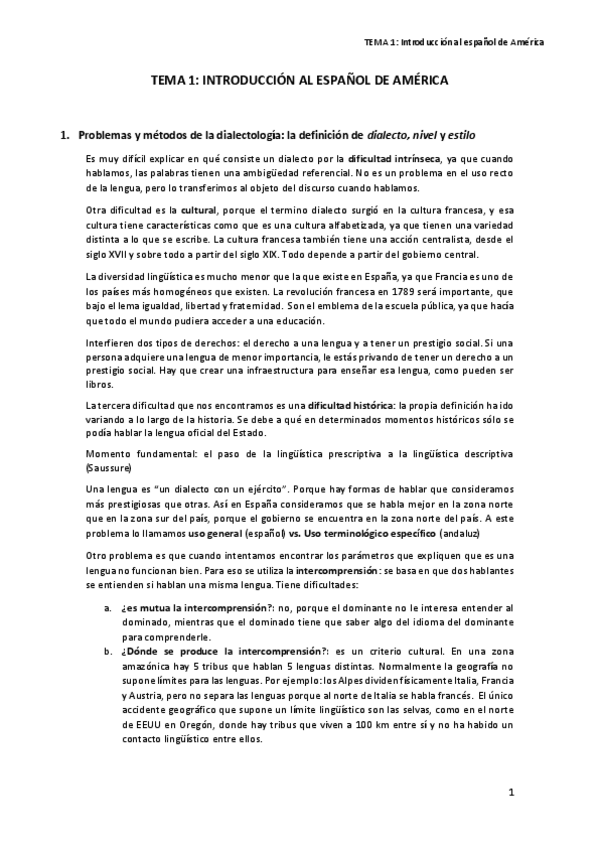 TEMA 1: Introducción al español de América

TEMA 1: INTRODUCCIÓN AL ESPAÑOL DE AMÉRICA

1. Problemas y métodos de la dialectología: la definición de dialecto, nivel y estilo

Es muy difícil explicar en qué consiste un dialecto por la dificultad intrínseca, ya que cuando hablamos, las palabras tienen una ambigüedad referencial. No es un problema en el uso recto de la lengua, pero lo transferimos al objeto del discurso cuando hablamos.

Otra dificultad es la cultural, porque el termino dialecto surgió en la cultura francesa, y esa cultura tiene características como que es una cultura alfabetizada, ya que tienen una variedad distinta a lo que se escribe. La cultura francesa también tiene una acción centralista, desde el siglo XVII y sobre todo a partir del siglo XIX. Todo depende a partir del gobierno central.

La diversidad lingüística es mucho menor que la que existe en España, ya que Francia es uno de los países más homogéneos que existen. La revolución francesa en 1789 será importante, que bajo el lema igualdad, libertad y fraternidad. Son el emblema de la escuela pública, ya que hacía que todo el mundo pudiera acceder a una educación.

Interfieren dos tipos de derechos: el derecho a una lengua y a tener un prestigio social. Si una persona adquiere una lengua de menor importancia, le estás privando de tener un derecho a un prestigio social. Hay que crear una infraestructura para enseñar esa lengua, como pueden ser libros.

La tercera dificultad que nos encontramos es una dificultad histórica: la propia definición ha ido variando a lo largo de la historia. Se debe a qué en determinados momentos históricos sólo se podía hablar la lengua oficial del Estado.

Momento fundamental: el paso de la lingüística prescriptiva a la lingüística descriptiva (Saussure)

Una lengua es "un dialecto con un ejército". Porque hay formas de hablar que consideramos más prestigiosas que otras. Así en España consideramos que se habla mejor en la zona norte que en la zona sur del país, porque el gobierno se encuentra en la zona norte del país. A este problema lo llamamos uso general (español) vs. Uso terminológico específico (andaluz)

Otro problema es que cuando intentamos encontrar los parámetros que expliquen que es una lengua no funcionan bien. Para eso se utiliza la intercomprensión: se basa en que dos hablantes se entienden si hablan una misma lengua. Tiene dificultades:

a. ¿es mutua la intercomprensión?: no, porque el dominante no le interesa entender al dominado, mientras que el dominado tiene que saber algo del idioma del dominante para comprenderle.
b. ¿Dónde se produce la intercomprensión?: es un criterio cultural. En una zona amazónica hay 5 tribus que hablan 5 lenguas distintas. Normalmente la geografía no supone límites para las lenguas. Por ejemplo: los Alpes dividen físicamente Italia, Francia y Austria, pero no separa las lenguas porque al norte de Italia se habla francés. El único accidente geográfico que supone un límite lingüístico son las selvas, como en el norte de EEUU en Oregón, donde hay tribus que viven a 100 km entre sí y no ha habido un contacto lingüístico entre ellos.

1